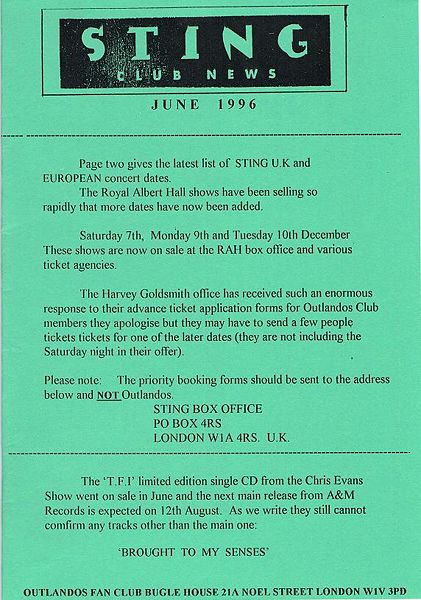 STING
CLUB NEWS

JUNE 1996

Page two gives the latest list of STING U.K and EUROPEAN concert dates.

The Royal Albert Hall shows have been selling so rapidly that more dates have now been added.

Saturday 7th, Monday 9th and Tuesday 10th December These shows are now on sale at the RAH box office and various ticket agencies.

The Harvey Goldsmith office has received such an enormous response to their advance ticket application forms for Outlandos Club members they apologise but they may have to send a few people tickets tickets for one of the later dates (they are not including the Saturday night in their offer).

Please note: The priority booking forms should be sent to the address below and NOT Outlandos.
STING BOX OFFICE
PO BOX 4RS
LONDON W1A 4RS. U.K.

The 'T.F.I' limited edition single CD from the Chris Evans Show went on sale in June and the next main release from A&M Records is expected on 12th August. As we write they still cannot comfirm any tracks other than the main one:

'BROUGHT TO MY SENSES'

OUTLANDOS FAN CLUB BUGLE HOUSE 21A NOEL STREET LONDON W1V 3PD